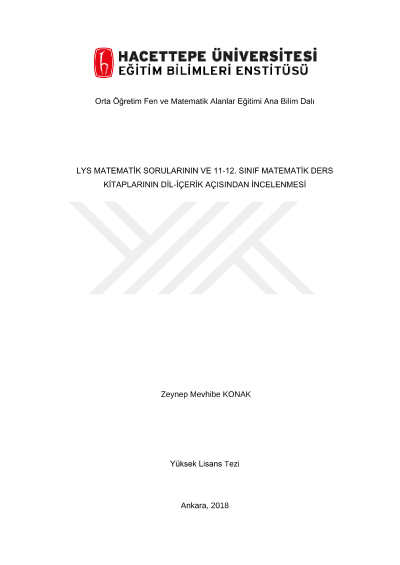 HACETTEPE ÜNİVERSİTESİ
EĞİTİM BİLİMLERİ ENSTİTÜSÜ

Orta Öğretim Fen ve Matematik Alanlar Eğitimi Ana Bilim Dalı

LYS MATEMATİK SORULARININ VE 11-12. SINIF MATEMATİK DERS KİTAPLARININ DİL-İÇERİK AÇISINDAN İNCELENMESİ

Zeynep Mevhibe KONAK

Yüksek Lisans Tezi

Ankara, 2018